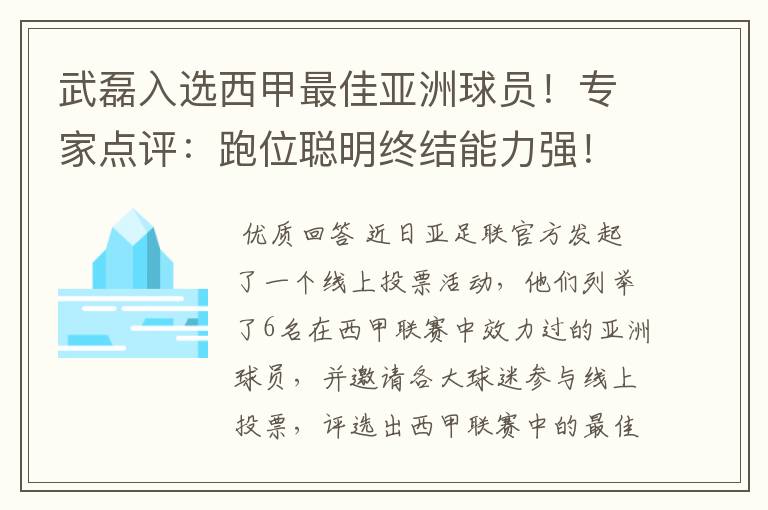 武磊入选西甲最佳亚洲球员！专家点评：跑位聪明终结能力强！

优质回答 近日亚足联官方发起了一个线上投票活动，他们列举了6名在西甲联赛中效力过的亚洲球员，并邀请各大球迷参与线上投票，评选出西甲联赛中的最佳